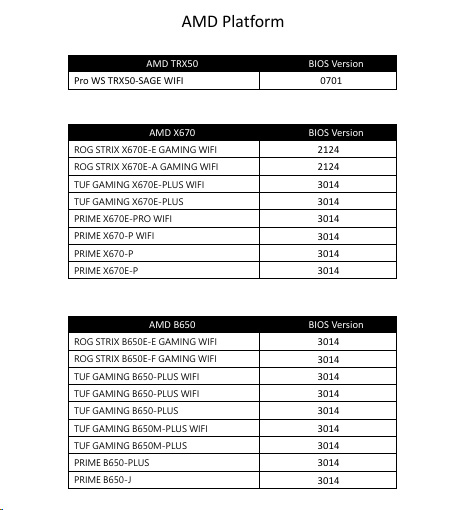 AMD Platform

| AMD TRX50 | BIOS Version |
|---|---|
| Pro WS TRX50-SAGE WIFI | 0701 |

| AMD X670 | BIOS Version |
|---|---|
| ROG STRIX X670E-E GAMING WIFI | 2124 |
| ROG STRIX X670E-A GAMING WIFI | 2124 |
| TUF GAMING X670E-PLUS WIFI | 3014 |
| TUF GAMING X670E-PLUS | 3014 |
| PRIME X670E-PRO WIFI | 3014 |
| PRIME X670-P WIFI | 3014 |
| PRIME X670-P | 3014 |
| PRIME X670E-P | 3014 |

| AMD B650 | BIOS Version |
|---|---|
| ROG STRIX B650E-E GAMING WIFI | 3014 |
| ROG STRIX B650E-F GAMING WIFI | 3014 |
| TUF GAMING B650-PLUS WIFI | 3014 |
| TUF GAMING B650-PLUS WIFI | 3014 |
| TUF GAMING B650-PLUS | 3014 |
| TUF GAMING B650M-PLUS WIFI | 3014 |
| TUF GAMING B650M-PLUS | 3014 |
| PRIME B650-PLUS | 3014 |
| PRIME B650-J | 3014 |